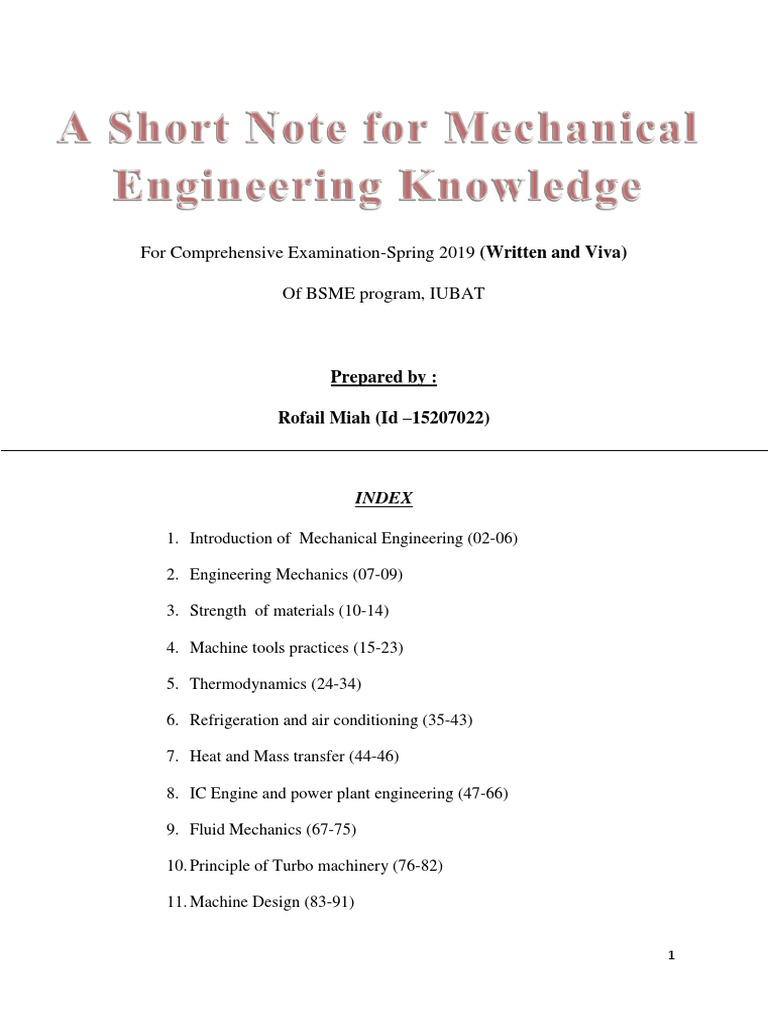 A Short Note for Mechanical Engineering Knowledge

For Comprehensive Examination-Spring 2019 (Written and Viva)

Of BSME program, IUBAT

Prepared by :

Rofail Miah (Id –15207022)

INDEX

1. Introduction of Mechanical Engineering (02-06)
2. Engineering Mechanics (07-09)
3. Strength of materials (10-14)
4. Machine tools practices (15-23)
5. Thermodynamics (24-34)
6. Refrigeration and air conditioning (35-43)
7. Heat and Mass transfer (44-46)
8. IC Engine and power plant engineering (47-66)
9. Fluid Mechanics (67-75)
10. Principle of Turbo machinery (76-82)
11. Machine Design (83-91)

1